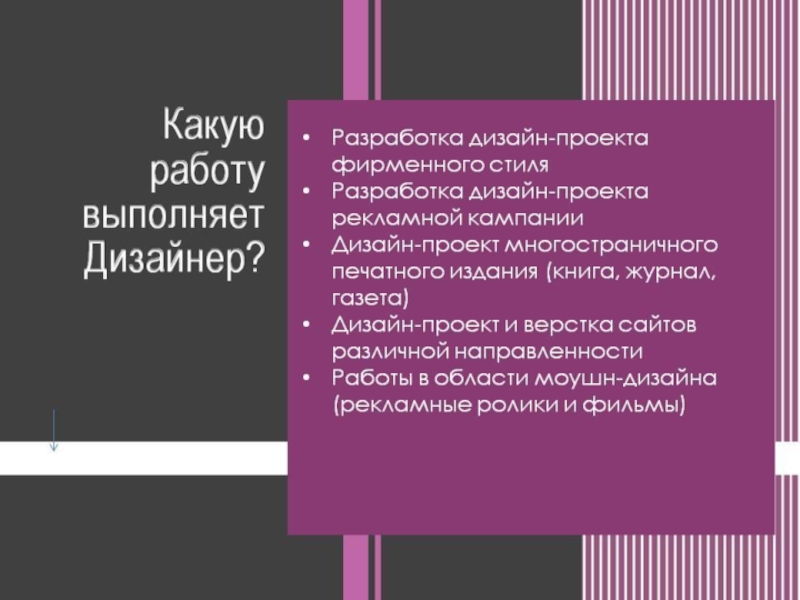 Какую работу выполняет Дизайнер?

• Разработка дизайн-проекта фирменного стиля
• Разработка дизайн-проекта рекламной кампании
• Дизайн-проект многостраничного печатного издания (книга, журнал, газета)
• Дизайн-проект и верстка сайтов различной направленности
• Работы в области моушн-дизайна (рекламные ролики и фильмы)